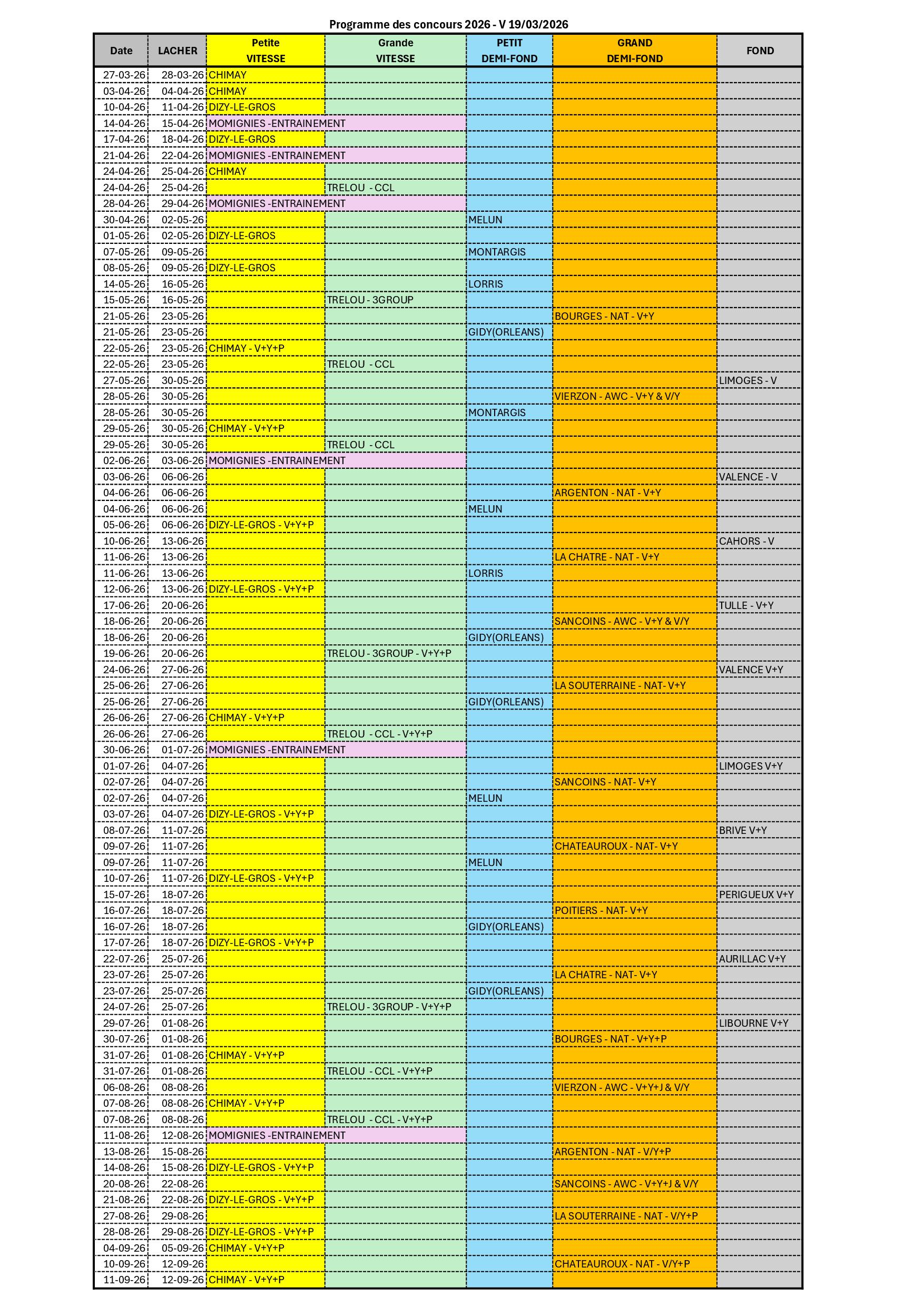 Programme des concours 2026 - V 19/03/2026

| Date | LACHER | Petite VITESSE | Grande VITESSE | PETIT DEMI-FOND | GRAND DEMI-FOND | FOND |
|---|---|---|---|---|---|---|
| 27-03-26 | 28-03-26 | CHIMAY | | | | |
| 03-04-26 | 04-04-26 | CHIMAY | | | | |
| 10-04-26 | 11-04-26 | DIZY-LE-GROS | | | | |
| 14-04-26 | 15-04-26 | MOMIGNIES -ENTRAINEMENT | | | | |
| 17-04-26 | 18-04-26 | DIZY-LE-GROS | | | | |
| 21-04-26 | 22-04-26 | MOMIGNIES -ENTRAINEMENT | | | | |
| 24-04-26 | 25-04-26 | CHIMAY | | | | |
| 24-04-26 | 25-04-26 | | TRELOU - CCL | | | |
| 28-04-26 | 29-04-26 | MOMIGNIES -ENTRAINEMENT | | | | |
| 30-04-26 | 02-05-26 | | | MELUN | | |
| 01-05-26 | 02-05-26 | DIZY-LE-GROS | | | | |
| 07-05-26 | 09-05-26 | | | MONTARGIS | | |
| 08-05-26 | 09-05-26 | DIZY-LE-GROS | | | | |
| 14-05-26 | 16-05-26 | | | LORRIS | | |
| 15-05-26 | 16-05-26 | | TRELOU - 3GROUP | | | |
| 21-05-26 | 23-05-26 | | | | BOURGES - NAT - V+Y | |
| 21-05-26 | 23-05-26 | | | GIDY(ORLEANS) | | |
| 22-05-26 | 23-05-26 | CHIMAY - V+Y+P | | | | |
| 22-05-26 | 23-05-26 | | TRELOU - CCL | | | |
| 27-05-26 | 30-05-26 | | | | | LIMOGES - V |
| 28-05-26 | 30-05-26 | | | | VIERZON - AWC - V+Y & V/Y | |
| 28-05-26 | 30-05-26 | | | MONTARGIS | | |
| 29-05-26 | 30-05-26 | CHIMAY - V+Y+P | | | | |
| 29-05-26 | 30-05-26 | | TRELOU - CCL | | | |
| 02-06-26 | 03-06-26 | MOMIGNIES -ENTRAINEMENT | | | | |
| 03-06-26 | 06-06-26 | | | | | VALENCE - V |
| 04-06-26 | 06-06-26 | | | | ARGENTON - NAT - V+Y | |
| 04-06-26 | 06-06-26 | | | MELUN | | |
| 05-06-26 | 06-06-26 | DIZY-LE-GROS - V+Y+P | | | | |
| 10-06-26 | 13-06-26 | | | | | CAHORS - V |
| 11-06-26 | 13-06-26 | | | | LA CHATRE - NAT - V+Y | |
| 11-06-26 | 13-06-26 | | | LORRIS | | |
| 12-06-26 | 13-06-26 | DIZY-LE-GROS - V+Y+P | | | | |
| 17-06-26 | 20-06-26 | | | | | TULLE - V+Y |
| 18-06-26 | 20-06-26 | | | | SANCOINS - AWC - V+Y & V/Y | |
| 18-06-26 | 20-06-26 | | | GIDY(ORLEANS) | | |
| 19-06-26 | 20-06-26 | | TRELOU - 3GROUP - V+Y+P | | | |
| 24-06-26 | 27-06-26 | | | | | VALENCE V+Y |
| 25-06-26 | 27-06-26 | | | | LA SOUTERRAINE - NAT- V+Y | |
| 25-06-26 | 27-06-26 | | | GIDY(ORLEANS) | | |
| 26-06-26 | 27-06-26 | CHIMAY - V+Y+P | | | | |
| 26-06-26 | 27-06-26 | | TRELOU - CCL - V+Y+P | | | |
| 30-06-26 | 01-07-26 | MOMIGNIES -ENTRAINEMENT | | | | |
| 01-07-26 | 04-07-26 | | | | | LIMOGES V+Y |
| 02-07-26 | 04-07-26 | | | | SANCOINS - NAT- V+Y | |
| 02-07-26 | 04-07-26 | | | MELUN | | |
| 03-07-26 | 04-07-26 | DIZY-LE-GROS - V+Y+P | | | | |
| 08-07-26 | 11-07-26 | | | | | BRIVE V+Y |
| 09-07-26 | 11-07-26 | | | | CHATEAUROUX - NAT- V+Y | |
| 09-07-26 | 11-07-26 | | | MELUN | | |
| 10-07-26 | 11-07-26 | DIZY-LE-GROS - V+Y+P | | | | |
| 15-07-26 | 18-07-26 | | | | | PERIGUEUX V+Y |
| 16-07-26 | 18-07-26 | | | | POITIERS - NAT- V+Y | |
| 16-07-26 | 18-07-26 | | | GIDY(ORLEANS) | | |
| 17-07-26 | 18-07-26 | DIZY-LE-GROS - V+Y+P | | | | |
| 22-07-26 | 25-07-26 | | | | | AURILLAC V+Y |
| 23-07-26 | 25-07-26 | | | | LA CHATRE - NAT- V+Y | |
| 23-07-26 | 25-07-26 | | | GIDY(ORLEANS) | | |
| 24-07-26 | 25-07-26 | | TRELOU - 3GROUP - V+Y+P | | | |
| 29-07-26 | 01-08-26 | | | | | LIBOURNE V+Y |
| 30-07-26 | 01-08-26 | | | | BOURGES - NAT - V+Y+P | |
| 31-07-26 | 01-08-26 | CHIMAY - V+Y+P | | | | |
| 31-07-26 | 01-08-26 | | TRELOU - CCL - V+Y+P | | | |
| 06-08-26 | 08-08-26 | | | | VIERZON - AWC - V+Y+J & V/Y | |
| 07-08-26 | 08-08-26 | CHIMAY - V+Y+P | | | | |
| 07-08-26 | 08-08-26 | | TRELOU - CCL - V+Y+P | | | |
| 11-08-26 | 12-08-26 | MOMIGNIES -ENTRAINEMENT | | | | |
| 13-08-26 | 15-08-26 | | | | ARGENTON - NAT - V/Y+P | |
| 14-08-26 | 15-08-26 | DIZY-LE-GROS - V+Y+P | | | | |
| 20-08-26 | 22-08-26 | | | | SANCOINS - AWC - V+Y+J & V/Y | |
| 21-08-26 | 22-08-26 | DIZY-LE-GROS - V+Y+P | | | | |
| 27-08-26 | 29-08-26 | | | | LA SOUTERRAINE - NAT - V/Y+P | |
| 28-08-26 | 29-08-26 | DIZY-LE-GROS - V+Y+P | | | | |
| 04-09-26 | 05-09-26 | CHIMAY - V+Y+P | | | | |
| 10-09-26 | 12-09-26 | | | | CHATEAUROUX - NAT - V/Y+P | |
| 11-09-26 | 12-09-26 | CHIMAY - V+Y+P | | | | |